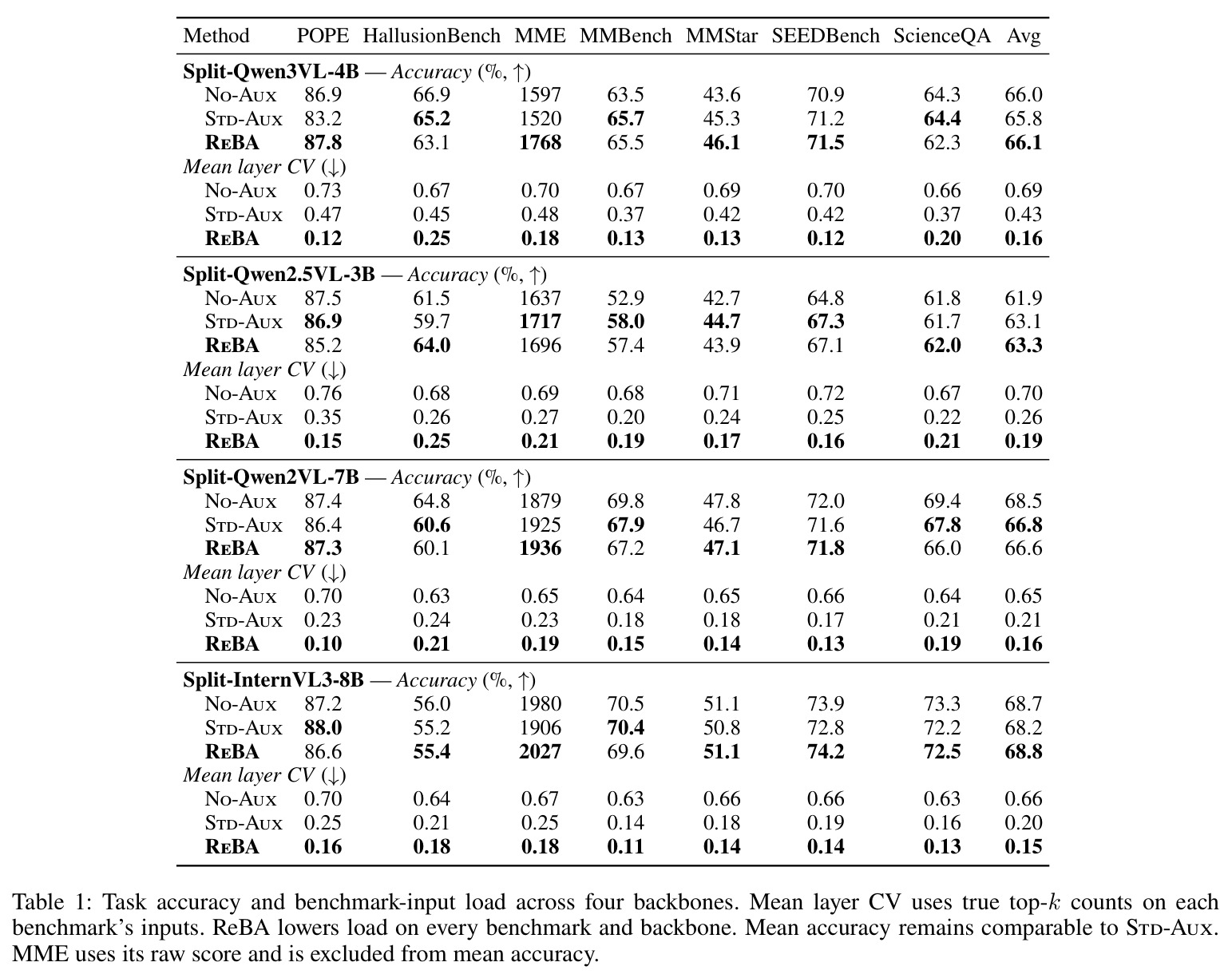 | Method | POPE | HallusionBench | MME | MMBench | MMStar | SEEDBench | ScienceQA | Avg |
|---|---|---|---|---|---|---|---|---|
| **Split-Qwen3VL-4B** — *Accuracy* (%, ↑) | | | | | | | | |
| No-Aux | 86.9 | 66.9 | 1597 | 63.5 | 43.6 | 70.9 | 64.3 | 66.0 |
| Std-Aux | 83.2 | **65.2** | 1520 | **65.7** | 45.3 | 71.2 | **64.4** | 65.8 |
| **ReBA** | **87.8** | 63.1 | **1768** | 65.5 | **46.1** | **71.5** | 62.3 | **66.1** |
| *Mean layer CV* (↓) | | | | | | | | |
| No-Aux | 0.73 | 0.67 | 0.70 | 0.67 | 0.69 | 0.70 | 0.66 | 0.69 |
| Std-Aux | 0.47 | 0.45 | 0.48 | 0.37 | 0.42 | 0.42 | 0.37 | 0.43 |
| **ReBA** | **0.12** | **0.25** | **0.18** | **0.13** | **0.13** | **0.12** | **0.20** | **0.16** |
| **Split-Qwen2.5VL-3B** — *Accuracy* (%, ↑) | | | | | | | | |
| No-Aux | 87.5 | 61.5 | 1637 | 52.9 | 42.7 | 64.8 | 61.8 | 61.9 |
| Std-Aux | **86.9** | 59.7 | **1717** | **58.0** | **44.7** | **67.3** | 61.7 | 63.1 |
| **ReBA** | 85.2 | **64.0** | 1696 | 57.4 | 43.9 | 67.1 | **62.0** | **63.3** |
| *Mean layer CV* (↓) | | | | | | | | |
| No-Aux | 0.76 | 0.68 | 0.69 | 0.68 | 0.71 | 0.72 | 0.67 | 0.70 |
| Std-Aux | 0.35 | 0.26 | 0.27 | 0.20 | 0.24 | 0.25 | 0.22 | 0.26 |
| **ReBA** | **0.15** | **0.25** | **0.21** | **0.19** | **0.17** | **0.16** | **0.21** | **0.19** |
| **Split-Qwen2VL-7B** — *Accuracy* (%, ↑) | | | | | | | | |
| No-Aux | 87.4 | 64.8 | 1879 | 69.8 | 47.8 | 72.0 | 69.4 | 68.5 |
| Std-Aux | 86.4 | **60.6** | 1925 | **67.9** | 46.7 | 71.6 | **67.8** | **66.8** |
| **ReBA** | **87.3** | 60.1 | **1936** | 67.2 | **47.1** | **71.8** | 66.0 | 66.6 |
| *Mean layer CV* (↓) | | | | | | | | |
| No-Aux | 0.70 | 0.63 | 0.65 | 0.64 | 0.65 | 0.66 | 0.64 | 0.65 |
| Std-Aux | 0.23 | 0.24 | 0.23 | 0.18 | 0.18 | 0.17 | 0.21 | 0.21 |
| **ReBA** | **0.10** | **0.21** | **0.19** | **0.15** | **0.14** | **0.13** | **0.19** | **0.16** |
| **Split-InternVL3-8B** — *Accuracy* (%, ↑) | | | | | | | | |
| No-Aux | 87.2 | 56.0 | 1980 | 70.5 | 51.1 | 73.9 | 73.3 | 68.7 |
| Std-Aux | **88.0** | 55.2 | 1906 | **70.4** | 50.8 | 72.8 | 72.2 | 68.2 |
| **ReBA** | 86.6 | **55.4** | **2027** | 69.6 | **51.1** | **74.2** | **72.5** | **68.8** |
| *Mean layer CV* (↓) | | | | | | | | |
| No-Aux | 0.70 | 0.64 | 0.67 | 0.63 | 0.66 | 0.66 | 0.63 | 0.66 |
| Std-Aux | 0.25 | 0.21 | 0.25 | 0.14 | 0.18 | 0.19 | 0.16 | 0.20 |
| **ReBA** | **0.16** | **0.18** | **0.18** | **0.11** | **0.14** | **0.14** | **0.13** | **0.15** |

Table 1: Task accuracy and benchmark-input load across four backbones. Mean layer CV uses true top-$k$ counts on each benchmark's inputs. ReBA lowers load on every benchmark and backbone. Mean accuracy remains comparable to Std-Aux. MME uses its raw score and is excluded from mean accuracy.